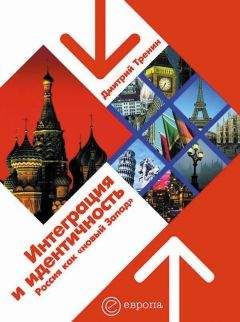 Дмитрий Тренин

Интеграция и идентичность
Россия как «новый Запад»

европа